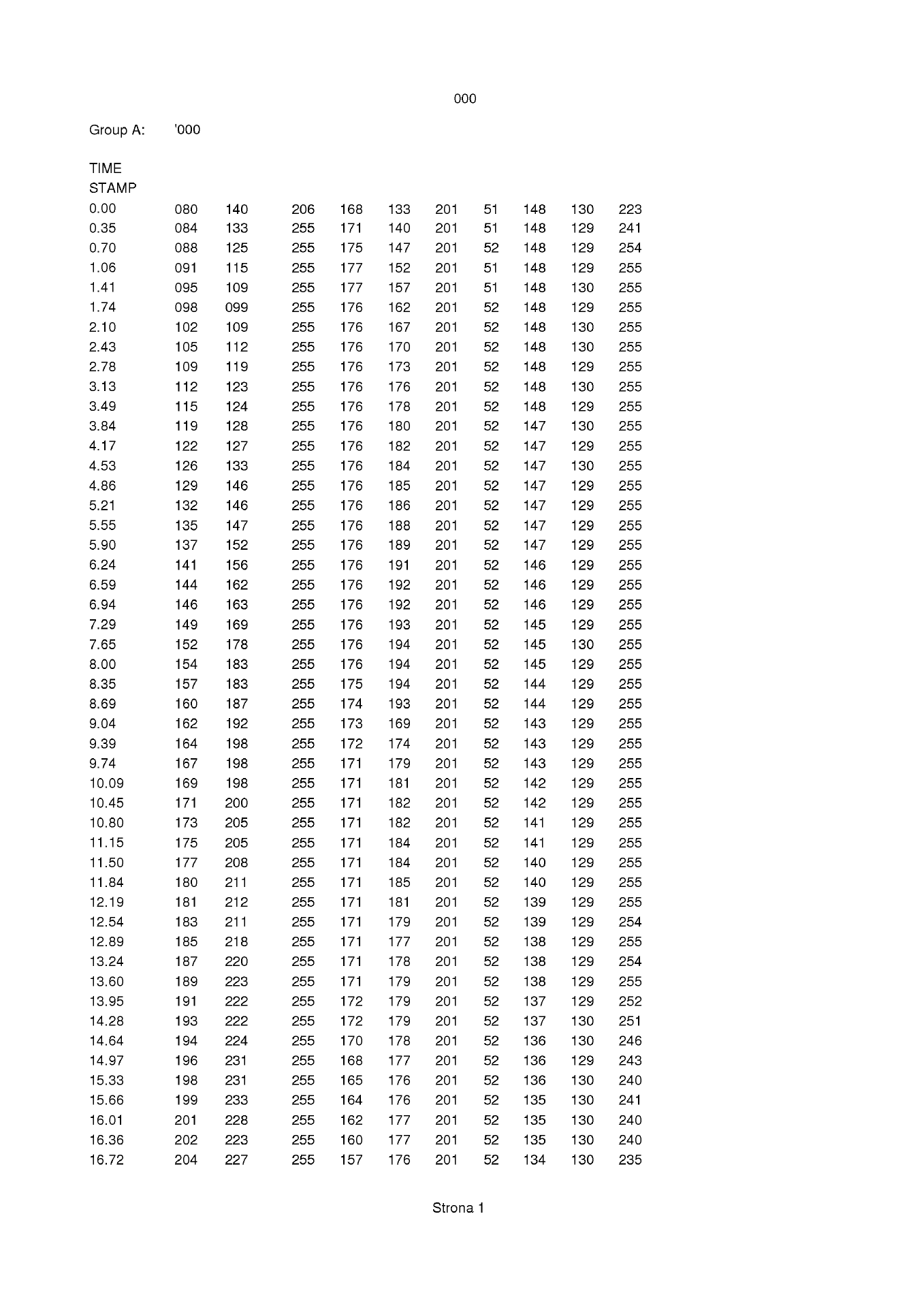 000

Group A: '000

| TIME STAMP | | | | | | | | | | |
|---|---|---|---|---|---|---|---|---|---|---|
| 0.00 | 080 | 140 | 206 | 168 | 133 | 201 | 51 | 148 | 130 | 223 |
| 0.35 | 084 | 133 | 255 | 171 | 140 | 201 | 51 | 148 | 129 | 241 |
| 0.70 | 088 | 125 | 255 | 175 | 147 | 201 | 52 | 148 | 129 | 254 |
| 1.06 | 091 | 115 | 255 | 177 | 152 | 201 | 51 | 148 | 129 | 255 |
| 1.41 | 095 | 109 | 255 | 177 | 157 | 201 | 51 | 148 | 130 | 255 |
| 1.74 | 098 | 099 | 255 | 176 | 162 | 201 | 52 | 148 | 129 | 255 |
| 2.10 | 102 | 109 | 255 | 176 | 167 | 201 | 52 | 148 | 130 | 255 |
| 2.43 | 105 | 112 | 255 | 176 | 170 | 201 | 52 | 148 | 130 | 255 |
| 2.78 | 109 | 119 | 255 | 176 | 173 | 201 | 52 | 148 | 129 | 255 |
| 3.13 | 112 | 123 | 255 | 176 | 176 | 201 | 52 | 148 | 130 | 255 |
| 3.49 | 115 | 124 | 255 | 176 | 178 | 201 | 52 | 148 | 129 | 255 |
| 3.84 | 119 | 128 | 255 | 176 | 180 | 201 | 52 | 147 | 130 | 255 |
| 4.17 | 122 | 127 | 255 | 176 | 182 | 201 | 52 | 147 | 129 | 255 |
| 4.53 | 126 | 133 | 255 | 176 | 184 | 201 | 52 | 147 | 130 | 255 |
| 4.86 | 129 | 146 | 255 | 176 | 185 | 201 | 52 | 147 | 129 | 255 |
| 5.21 | 132 | 146 | 255 | 176 | 186 | 201 | 52 | 147 | 129 | 255 |
| 5.55 | 135 | 147 | 255 | 176 | 188 | 201 | 52 | 147 | 129 | 255 |
| 5.90 | 137 | 152 | 255 | 176 | 189 | 201 | 52 | 147 | 129 | 255 |
| 6.24 | 141 | 156 | 255 | 176 | 191 | 201 | 52 | 146 | 129 | 255 |
| 6.59 | 144 | 162 | 255 | 176 | 192 | 201 | 52 | 146 | 129 | 255 |
| 6.94 | 146 | 163 | 255 | 176 | 192 | 201 | 52 | 146 | 129 | 255 |
| 7.29 | 149 | 169 | 255 | 176 | 193 | 201 | 52 | 145 | 129 | 255 |
| 7.65 | 152 | 178 | 255 | 176 | 194 | 201 | 52 | 145 | 130 | 255 |
| 8.00 | 154 | 183 | 255 | 176 | 194 | 201 | 52 | 145 | 129 | 255 |
| 8.35 | 157 | 183 | 255 | 175 | 194 | 201 | 52 | 144 | 129 | 255 |
| 8.69 | 160 | 187 | 255 | 174 | 193 | 201 | 52 | 144 | 129 | 255 |
| 9.04 | 162 | 192 | 255 | 173 | 169 | 201 | 52 | 143 | 129 | 255 |
| 9.39 | 164 | 198 | 255 | 172 | 174 | 201 | 52 | 143 | 129 | 255 |
| 9.74 | 167 | 198 | 255 | 171 | 179 | 201 | 52 | 143 | 129 | 255 |
| 10.09 | 169 | 198 | 255 | 171 | 181 | 201 | 52 | 142 | 129 | 255 |
| 10.45 | 171 | 200 | 255 | 171 | 182 | 201 | 52 | 142 | 129 | 255 |
| 10.80 | 173 | 205 | 255 | 171 | 182 | 201 | 52 | 141 | 129 | 255 |
| 11.15 | 175 | 205 | 255 | 171 | 184 | 201 | 52 | 141 | 129 | 255 |
| 11.50 | 177 | 208 | 255 | 171 | 184 | 201 | 52 | 140 | 129 | 255 |
| 11.84 | 180 | 211 | 255 | 171 | 185 | 201 | 52 | 140 | 129 | 255 |
| 12.19 | 181 | 212 | 255 | 171 | 181 | 201 | 52 | 139 | 129 | 255 |
| 12.54 | 183 | 211 | 255 | 171 | 179 | 201 | 52 | 139 | 129 | 254 |
| 12.89 | 185 | 218 | 255 | 171 | 177 | 201 | 52 | 138 | 129 | 255 |
| 13.24 | 187 | 220 | 255 | 171 | 178 | 201 | 52 | 138 | 129 | 254 |
| 13.60 | 189 | 223 | 255 | 171 | 179 | 201 | 52 | 138 | 129 | 255 |
| 13.95 | 191 | 222 | 255 | 172 | 179 | 201 | 52 | 137 | 129 | 252 |
| 14.28 | 193 | 222 | 255 | 172 | 179 | 201 | 52 | 137 | 130 | 251 |
| 14.64 | 194 | 224 | 255 | 170 | 178 | 201 | 52 | 136 | 130 | 246 |
| 14.97 | 196 | 231 | 255 | 168 | 177 | 201 | 52 | 136 | 129 | 243 |
| 15.33 | 198 | 231 | 255 | 165 | 176 | 201 | 52 | 136 | 130 | 240 |
| 15.66 | 199 | 233 | 255 | 164 | 176 | 201 | 52 | 135 | 130 | 241 |
| 16.01 | 201 | 228 | 255 | 162 | 177 | 201 | 52 | 135 | 130 | 240 |
| 16.36 | 202 | 223 | 255 | 160 | 177 | 201 | 52 | 135 | 130 | 240 |
| 16.72 | 204 | 227 | 255 | 157 | 176 | 201 | 52 | 134 | 130 | 235 |

Strona 1